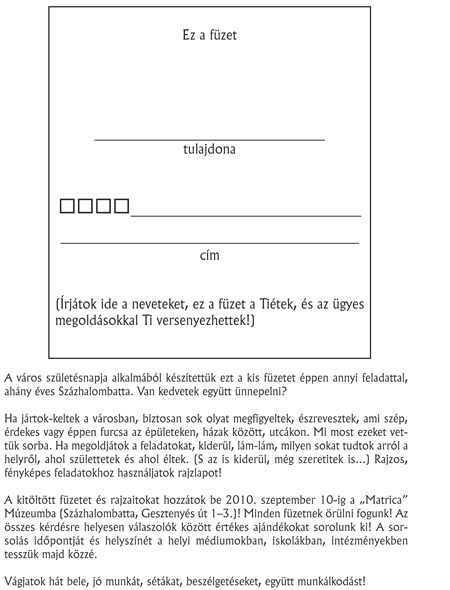 Ez a füzet

tulajdona

cím

(Írjátok ide a neveteket, ez a füzet a Tiétek, és az ügyes megoldásokkal Ti versenyezhettek!)

A város születésnapja alkalmából készítettük ezt a kis füzetet éppen annyi feladattal, ahány éves Százhalombatta. Van kedvetek együtt ünnepelni?

Ha jártok-keltek a városban, biztosan sok olyat megfigyeltek, észrevesztek, ami szép, érdekes vagy éppen furcsa az épületeken, házak között, utcákon. Mi most ezeket vettük sorba. Ha megoldjátok a feladatokat, kiderül, lám-lám, milyen sokat tudtok arról a helyről, ahol születtetek és ahol éltek. (S az is kiderül, még szeretitek is...) Rajzos, fényképes feladatokhoz használjatok rajzlapot!

A kitöltött füzetet és rajzaitokat hozzátok be 2010. szeptember 10-ig a „Matrica" Múzeumba (Százhalombatta, Gesztenyés út 1–3.)! Minden füzetnek örülni fogunk! Az összes kérdésre helyesen válaszolók között értékes ajándékokat sorolunk ki! A sorsolás időpontját és helyszínét a helyi médiumokban, iskolákban, intézményekben tesszük majd közzé.

Vágjatok hát bele, jó munkát, sétákat, beszélgetéseket, együtt munkálkodást!